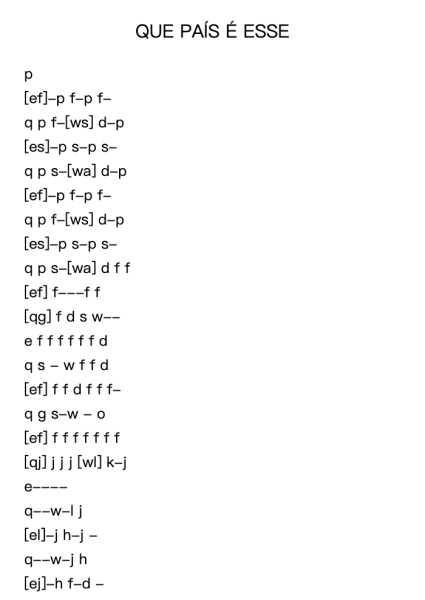 QUE PAÍS É ESSE

p
[ef]–p f–p f–
q p f–[ws] d–p
[es]–p s–p s–
q p s–[wa] d–p
[ef]–p f–p f–
q p f–[ws] d–p
[es]–p s–p s–
q p s–[wa] d f f
[ef] f–––f f
[qg] f d s w––
e f f f f f f d
q s – w f f d
[ef] f f d f f f–
q g s–w – o
[ef] f f f f f f f
[qj] j j j [wl] k–j
e––––
q––w–l j
[el]–j h–j –
q––w–j h
[ej]–h f–d –